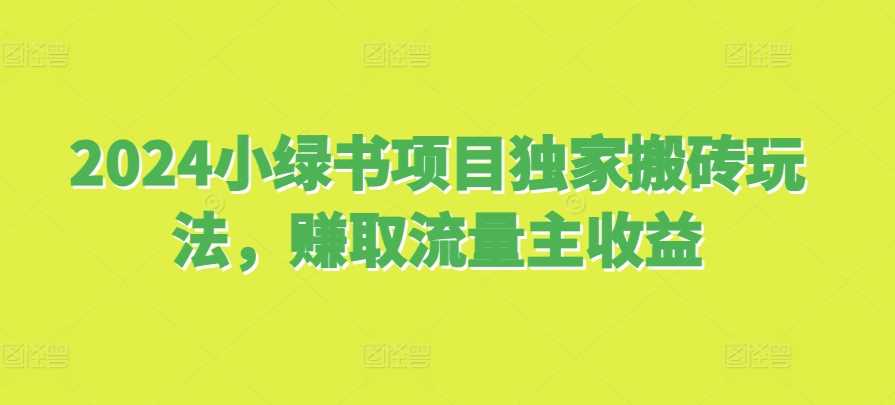 2024小绿书项目独家搬砖玩法，赚取流量主收益